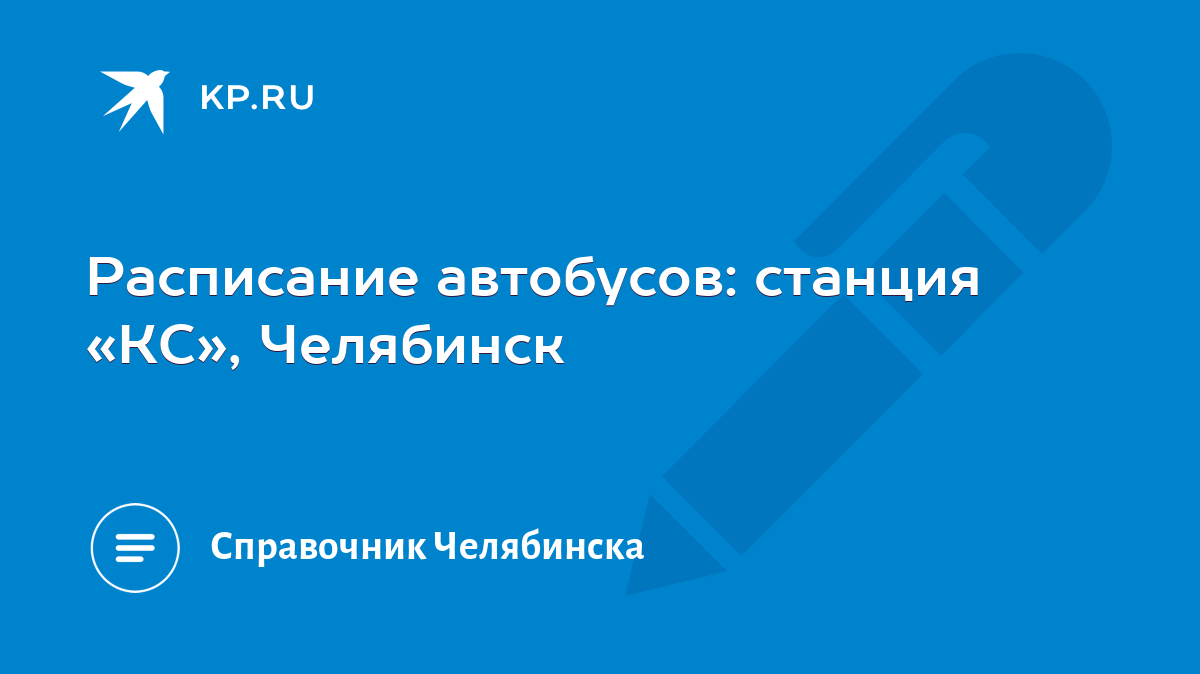 KP.RU

Расписание автобусов: станция «КС», Челябинск

Справочник Челябинска